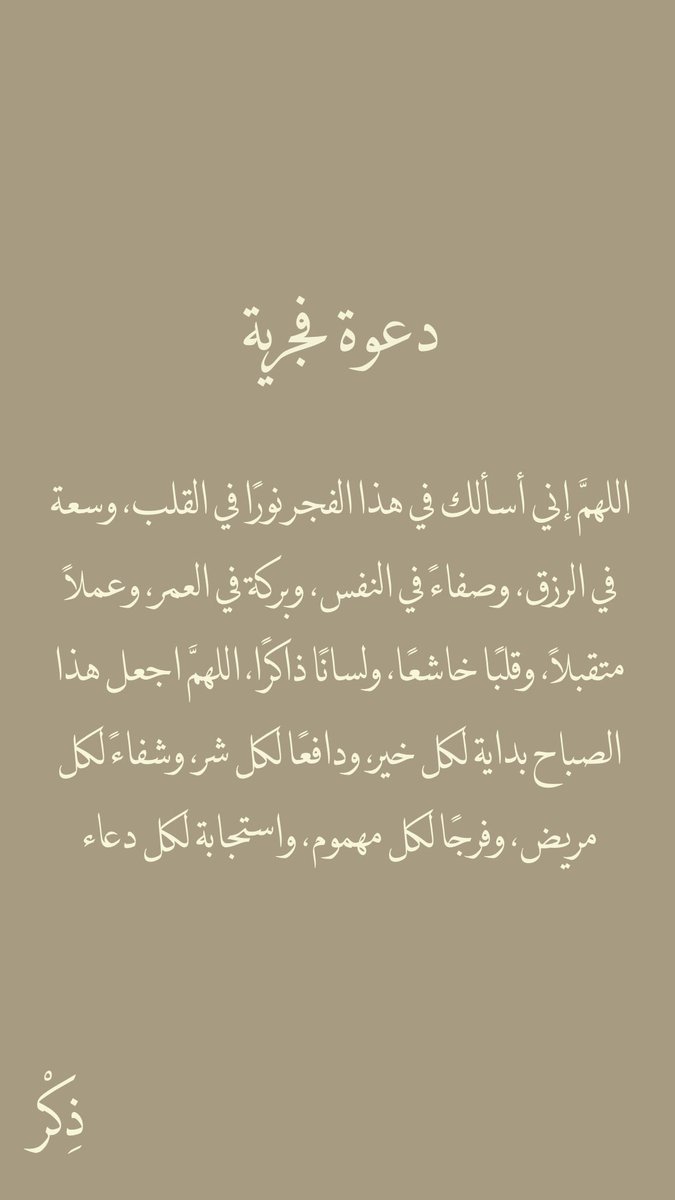 دعوة فجرية

اللهمَّ إني أسألك في هذا الفجر نورًا في القلب، وسعة في الرزق، وصفاءً في النفس، وبركة في العمر، وعملاً متقبلاً، وقلبًا خاشعًا، ولسانًا ذاكرًا، اللهمَّ اجعل هذا الصباح بداية لكل خير، ودافعًا لكل شر، وشفاءً لكل مريض، وفرجًا لكل مهموم، واستجابة لكل دعاء

ذِكْر